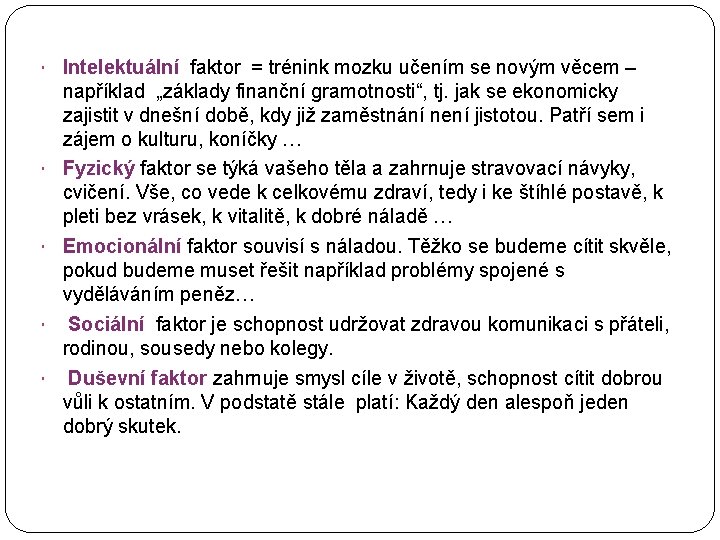 · Intelektuální faktor = trénink mozku učením se novým věcem – například „základy finanční gramotnosti“, tj. jak se ekonomicky zajistit v dnešní době, kdy již zaměstnání není jistotou. Patří sem i zájem o kulturu, koníčky …

· Fyzický faktor se týká vašeho těla a zahrnuje stravovací návyky, cvičení. Vše, co vede k celkovému zdraví, tedy i ke štíhlé postavě, k pleti bez vrásek, k vitalitě, k dobré náladě …

· Emocionální faktor souvisí s náladou. Těžko se budeme cítit skvěle, pokud budeme muset řešit například problémy spojené s vyděláváním peněz…

· Sociální faktor je schopnost udržovat zdravou komunikaci s přáteli, rodinou, sousedy nebo kolegy.

· Duševní faktor zahrnuje smysl cíle v životě, schopnost cítit dobrou vůli k ostatním. V podstatě stále platí: Každý den alespoň jeden dobrý skutek.